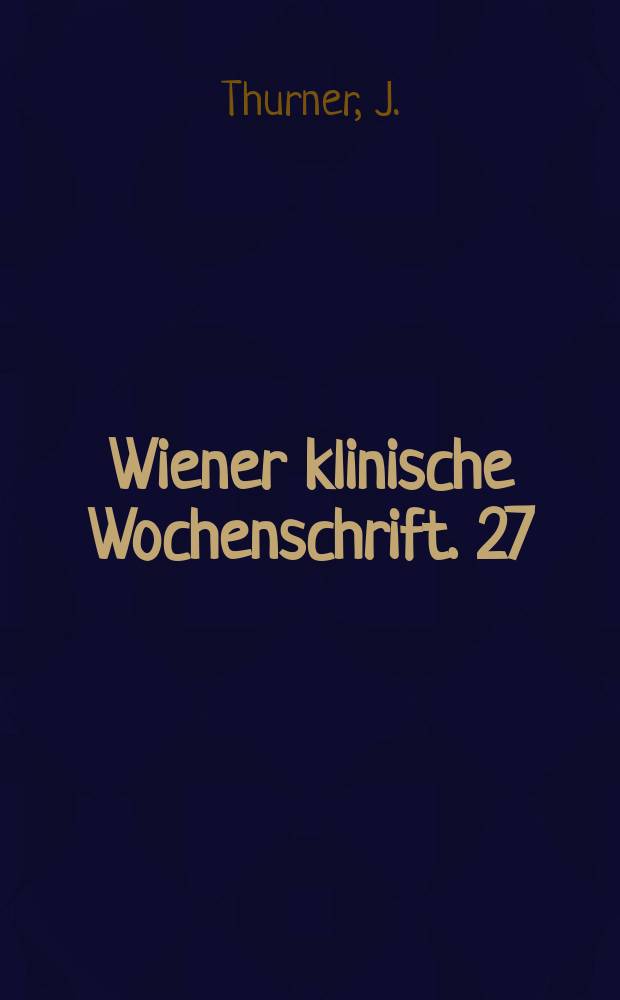 Thurner, J.

Wiener klinische Wochenschrift. 27